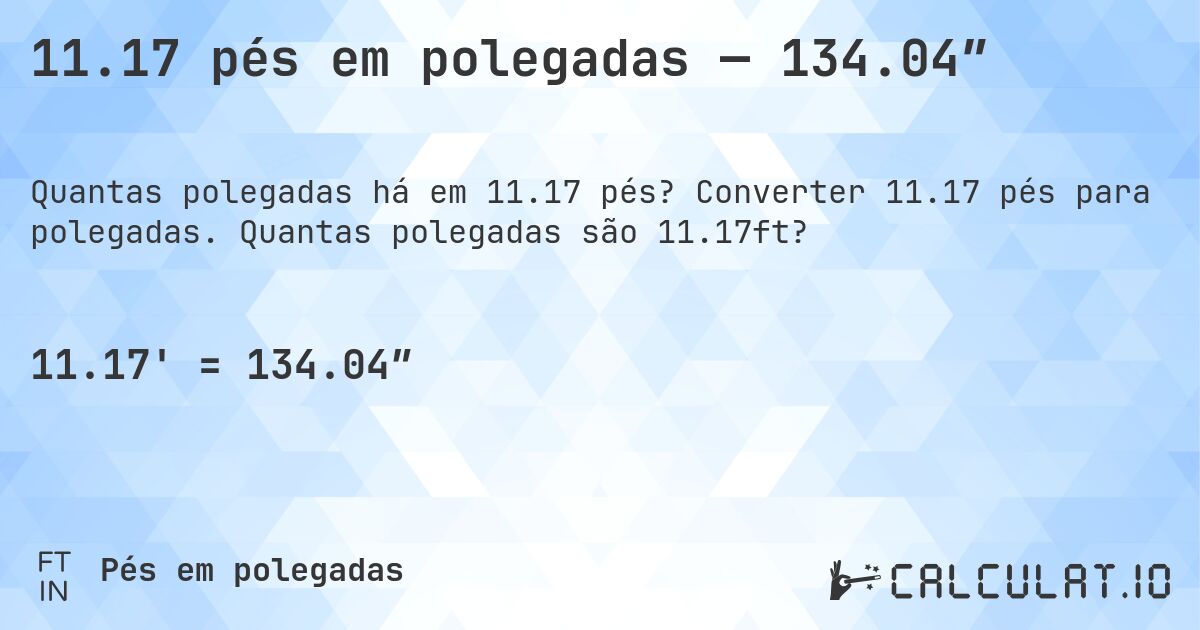 11.17 pés em polegadas — 134.04″

Quantas polegadas há em 11.17 pés? Converter 11.17 pés para polegadas. Quantas polegadas são 11.17ft?

11.17' = 134.04″

FT
IN
Pés em polegadas

CALCULAT.IO